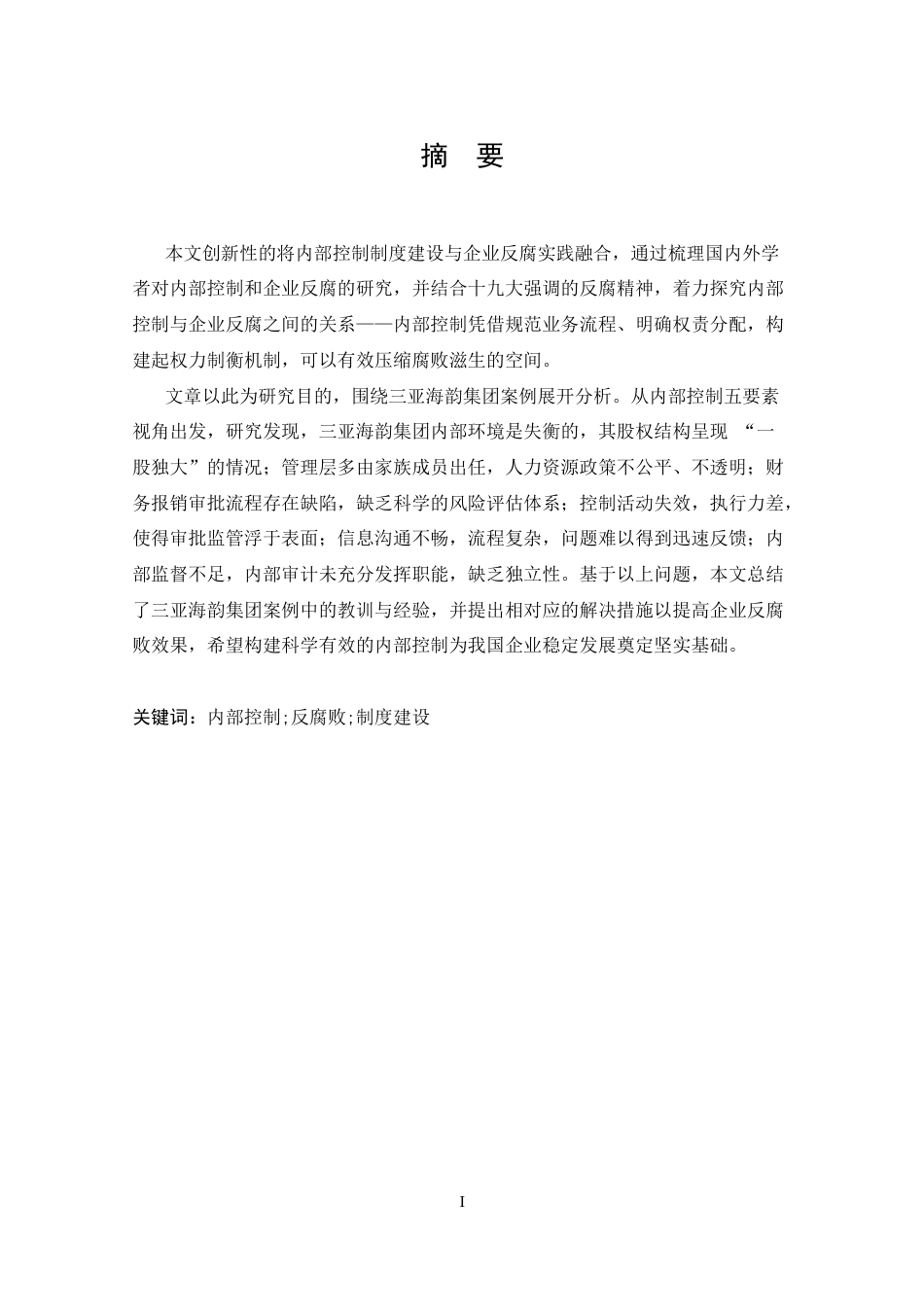 摘 要

本文创新性的将内部控制制度建设与企业反腐实践融合，通过梳理国内外学者对内部控制和企业反腐的研究，并结合十九大强调的反腐精神，着力探究内部控制与企业反腐之间的关系——内部控制凭借规范业务流程、明确权责分配，构建起权力制衡机制，可以有效压缩腐败滋生的空间。

文章以此为研究目的，围绕三亚海韵集团案例展开分析。从内部控制五要素视角出发，研究发现，三亚海韵集团内部环境是失衡的，其股权结构呈现 “一股独大”的情况；管理层多由家族成员出任，人力资源政策不公平、不透明；财务报销审批流程存在缺陷，缺乏科学的风险评估体系；控制活动失效，执行力差，使得审批监管浮于表面；信息沟通不畅，流程复杂，问题难以得到迅速反馈；内部监督不足，内部审计未充分发挥职能，缺乏独立性。基于以上问题，本文总结了三亚海韵集团案例中的教训与经验，并提出相对应的解决措施以提高企业反腐败效果，希望构建科学有效的内部控制为我国企业稳定发展奠定坚实基础。

关键词：内部控制;反腐败;制度建设

I